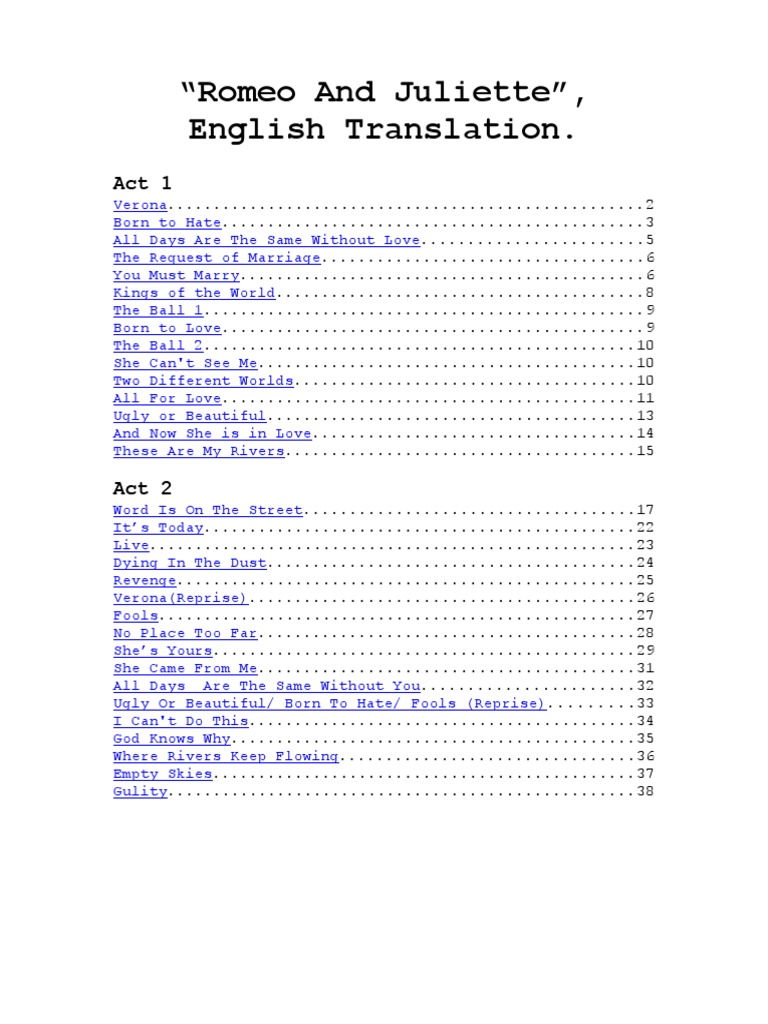 "Romeo And Juliette", English Translation.

Act 1
Verona....................................................2
Born to Hate..............................................3
All Days Are The Same Without Love........................5
The Request of Marriage...................................6
You Must Marry............................................6
Kings of the World........................................8
The Ball 1................................................9
Born to Love..............................................9
The Ball 2...............................................10
She Can't See Me.........................................10
Two Different Worlds.....................................10
All For Love.............................................11
Ugly or Beautiful........................................13
And Now She is in Love...................................14
These Are My Rivers......................................15

Act 2
Word Is On The Street....................................17
It's Today...............................................22
Live.....................................................23
Dying In The Dust........................................24
Revenge..................................................25
Verona(Reprise)..........................................26
Fools....................................................27
No Place Too Far.........................................28
She's Yours..............................................29
She Came From Me.........................................31
All Days Are The Same Without You........................32
Ugly Or Beautiful/ Born To Hate/ Fools (Reprise).........33
I Can't Do This..........................................34
God Knows Why............................................35
Where Rivers Keep Flowing................................36
Empty Skies..............................................37
Gulity...................................................38